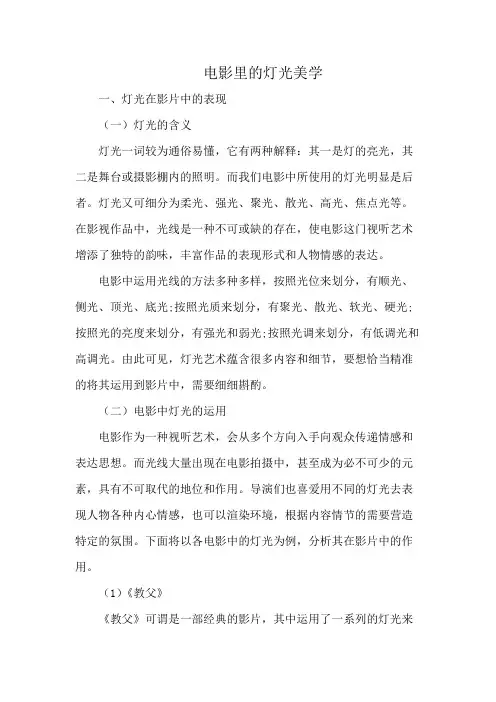 电影里的灯光美学

一、灯光在影片中的表现

（一）灯光的含义

灯光一词较为通俗易懂，它有两种解释：其一是灯的亮光，其二是舞台或摄影棚内的照明。而我们电影中所使用的灯光明显是后者。灯光又可细分为柔光、强光、聚光、散光、高光、焦点光等。在影视作品中，光线是一种不可或缺的存在，使电影这门视听艺术增添了独特的韵味，丰富作品的表现形式和人物情感的表达。

电影中运用光线的方法多种多样，按照光位来划分，有顺光、侧光、顶光、底光;按照光质来划分，有聚光、散光、软光、硬光;按照光的亮度来划分，有强光和弱光;按照光调来划分，有低调光和高调光。由此可见，灯光艺术蕴含很多内容和细节，要想恰当精准的将其运用到影片中，需要细细斟酌。

（二）电影中灯光的运用

电影作为一种视听艺术，会从多个方向入手向观众传递情感和表达思想。而光线大量出现在电影拍摄中，甚至成为必不可少的元素，具有不可取代的地位和作用。导演们也喜爱用不同的灯光去表现人物各种内心情感，也可以渲染环境，根据内容情节的需要营造特定的氛围。下面将以各电影中的灯光为例，分析其在影片中的作用。

（1）《教父》

《教父》可谓是一部经典的影片，其中运用了一系列的灯光来